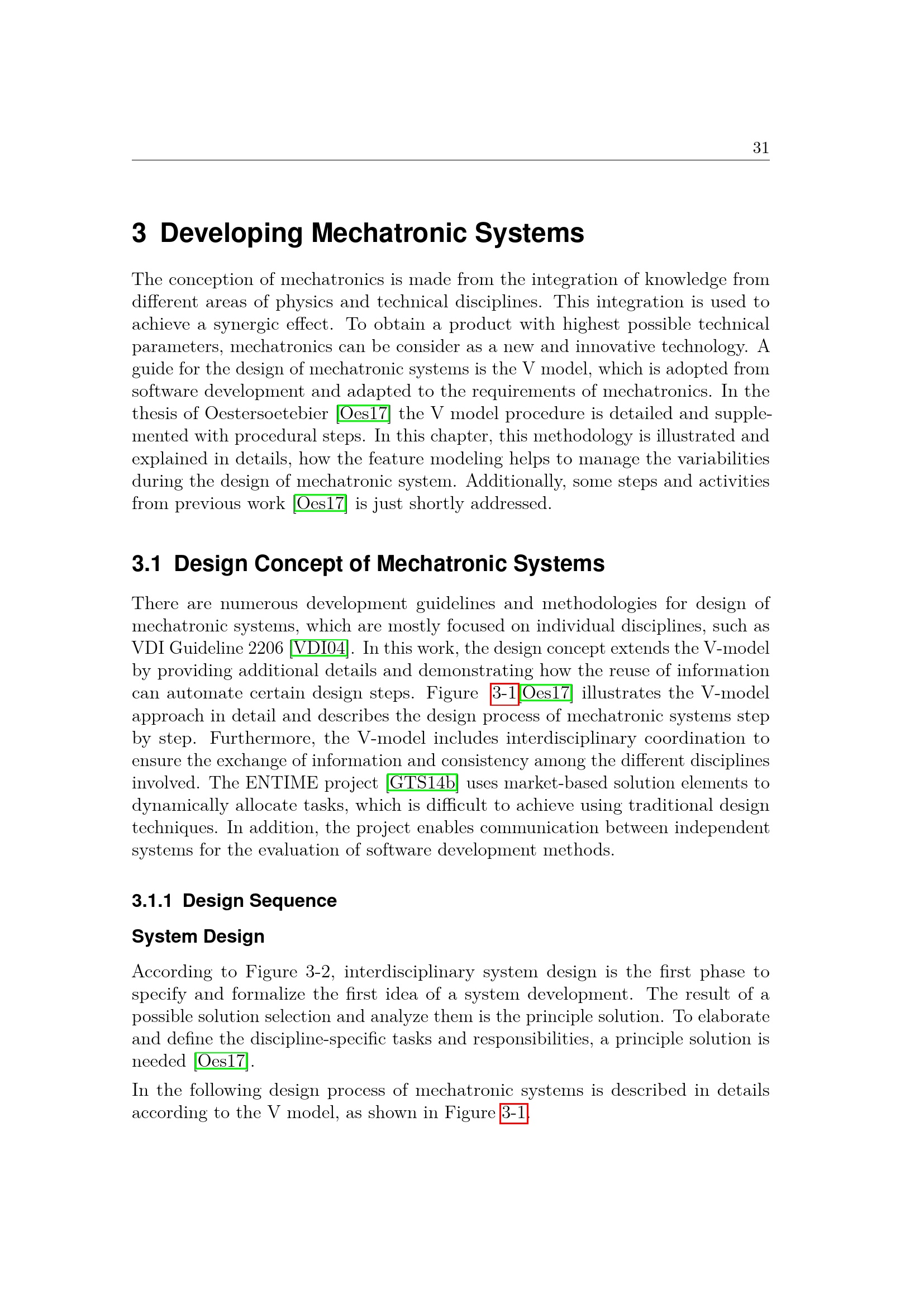 31

3 Developing Mechatronic Systems

The conception of mechatronics is made from the integration of knowledge from different areas of physics and technical disciplines. This integration is used to achieve a synergic effect. To obtain a product with highest possible technical parameters, mechatronics can be consider as a new and innovative technology. A guide for the design of mechatronic systems is the V model, which is adopted from software development and adapted to the requirements of mechatronics. In the thesis of Oestersoetebier [Oes17] the V model procedure is detailed and supplemented with procedural steps. In this chapter, this methodology is illustrated and explained in details, how the feature modeling helps to manage the variabilities during the design of mechatronic system. Additionally, some steps and activities from previous work [Oes17] is just shortly addressed.

3.1 Design Concept of Mechatronic Systems

There are numerous development guidelines and methodologies for design of mechatronic systems, which are mostly focused on individual disciplines, such as VDI Guideline 2206 [VDI04]. In this work, the design concept extends the V-model by providing additional details and demonstrating how the reuse of information can automate certain design steps. Figure 3-1[Oes17] illustrates the V-model approach in detail and describes the design process of mechatronic systems step by step. Furthermore, the V-model includes interdisciplinary coordination to ensure the exchange of information and consistency among the different disciplines involved. The ENTIME project [GTS14b] uses market-based solution elements to dynamically allocate tasks, which is difficult to achieve using traditional design techniques. In addition, the project enables communication between independent systems for the evaluation of software development methods.

3.1.1 Design Sequence

System Design

According to Figure 3-2, interdisciplinary system design is the first phase to specify and formalize the first idea of a system development. The result of a possible solution selection and analyze them is the principle solution. To elaborate and define the discipline-specific tasks and responsibilities, a principle solution is needed [Oes17].

In the following design process of mechatronic systems is described in details according to the V model, as shown in Figure 3-1.